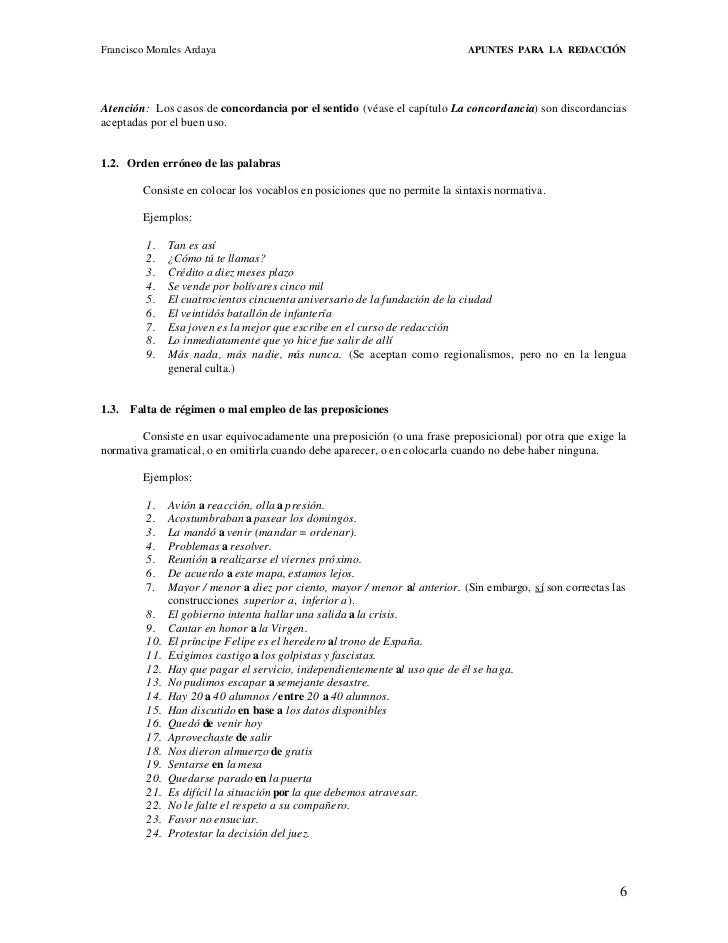 Francisco Morales Ardaya APUNTES PARA LA REDACCIÓN

Atención: Los casos de concordancia por el sentido (véase el capítulo La concordancia) son discordancias aceptadas por el buen uso.

1.2. Orden erróneo de las palabras

Consiste en colocar los vocablos en posiciones que no permite la sintaxis normativa.

Ejemplos:

1. Tan es así
2. ¿Cómo tú te llamas?
3. Crédito a diez meses plazo
4. Se vende por bolívares cinco mil
5. El cuatrocientos cincuenta aniversario de la fundación de la ciudad
6. El veintidós batallón de infantería
7. Esa joven es la mejor que escribe en el curso de redacción
8. Lo inmediatamente que yo hice fue salir de allí
9. Más nada, más nadie, más nunca. (Se aceptan como regionalismos, pero no en la lengua general culta.)

1.3. Falta de régimen o mal empleo de las preposiciones

Consiste en usar equivocadamente una preposición (o una frase preposicional) por otra que exige la normativa gramatical, o en omitirla cuando debe aparecer, o en colocarla cuando no debe haber ninguna.

Ejemplos:

1. Avión a reacción, olla a presión.
2. Acostumbraban a pasear los domingos.
3. La mandó a venir (mandar = ordenar).
4. Problemas a resolver.
5. Reunión a realizarse el viernes próximo.
6. De acuerdo a este mapa, estamos lejos.
7. Mayor / menor a diez por ciento, mayor / menor al anterior. (Sin embargo, sí son correctas las construcciones superior a, inferior a).
8. El gobierno intenta hallar una salida a la crisis.
9. Cantar en honor a la Virgen.
10. El príncipe Felipe es el heredero al trono de España.
11. Exigimos castigo a los golpistas y fascistas.
12. Hay que pagar el servicio, independientemente al uso que de él se haga.
13. No pudimos escapar a semejante desastre.
14. Hay 20 a 40 alumnos / entre 20 a 40 alumnos.
15. Han discutido en base a los datos disponibles
16. Quedó de venir hoy
17. Aprovechaste de salir
18. Nos dieron almuerzo de gratis
19. Sentarse en la mesa
20. Quedarse parado en la puerta
21. Es difícil la situación por la que debemos atravesar.
22. No le falte el respeto a su compañero.
23. Favor no ensuciar.
24. Protestar la decisión del juez.

6